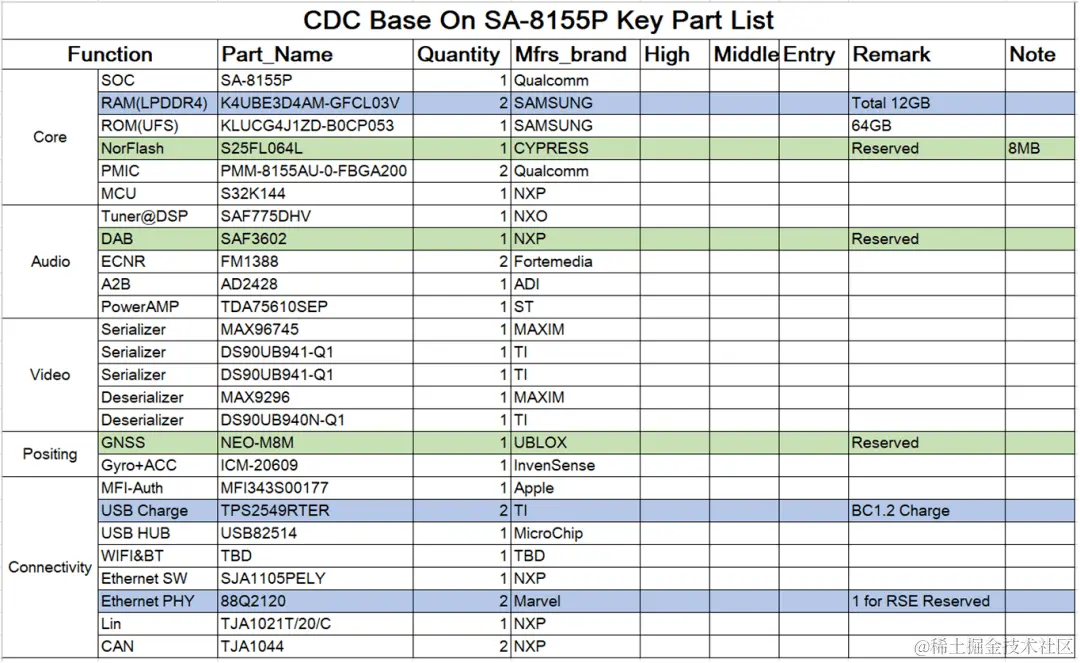 CDC Base On SA-8155P Key Part List

| Function | | Part_Name | Quantity | Mfrs_brand | High | Middle | Entry | Remark | Note |
|---|---|---|---|---|---|---|---|---|---|
| Core | SOC | SA-8155P | 1 | Qualcomm | | | | | |
| | RAM(LPDDR4) | K4UBE3D4AM-GFCL03V | 2 | SAMSUNG | | | | Total 12GB | |
| | ROM(UFS) | KLUCG4J1ZD-B0CP053 | 1 | SAMSUNG | | | | 64GB | |
| | NorFlash | S25FL064L | 1 | CYPRESS | | | | Reserved | 8MB |
| | PMIC | PMM-8155AU-0-FBGA200 | 2 | Qualcomm | | | | | |
| | MCU | S32K144 | 1 | NXP | | | | | |
| Audio | Tuner@DSP | SAF775DHV | 1 | NXO | | | | | |
| | DAB | SAF3602 | 1 | NXP | | | | Reserved | |
| | ECNR | FM1388 | 2 | Fortemedia | | | | | |
| | A2B | AD2428 | 1 | ADI | | | | | |
| | PowerAMP | TDA75610SEP | 1 | ST | | | | | |
| Video | Serializer | MAX96745 | 1 | MAXIM | | | | | |
| | Serializer | DS90UB941-Q1 | 1 | TI | | | | | |
| | Serializer | DS90UB941-Q1 | 1 | TI | | | | | |
| | Deserializer | MAX9296 | 1 | MAXIM | | | | | |
| | Deserializer | DS90UB940N-Q1 | 1 | TI | | | | | |
| Positing | GNSS | NEO-M8M | 1 | UBLOX | | | | Reserved | |
| | Gyro+ACC | ICM-20609 | 1 | InvenSense | | | | | |
| Connectivity | MFI-Auth | MFI343S00177 | 1 | Apple | | | | | |
| | USB Charge | TPS2549RTER | 2 | TI | | | | BC1.2 Charge | |
| | USB HUB | USB82514 | 1 | MicroChip | | | | | |
| | WIFI&BT | TBD | 1 | TBD | | | | | |
| | Ethernet SW | SJA1105PELY | 1 | NXP | | | | | |
| | Ethernet PHY | 88Q2120 | 2 | Marvel | | | | 1 for RSE Reserved | |
| | Lin | TJA1021T/20/C | 1 | NXP | | | | | |
| | CAN | TJA1044 | 2 | NXP | | | | | |

@稀土掘金技术社区